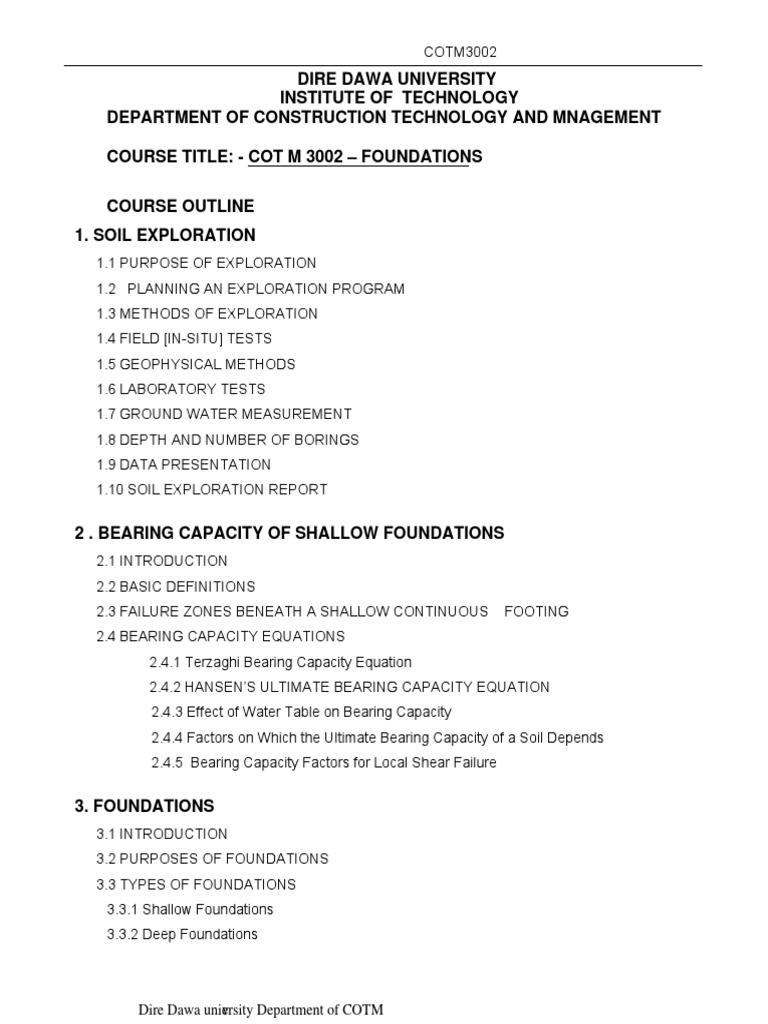 COTM3002

DIRE DAWA UNIVERSITY
INSTITUTE OF TECHNOLOGY
DEPARTMENT OF CONSTRUCTION TECHNOLOGY AND MNAGEMENT

COURSE TITLE: - COT M 3002 – FOUNDATIONS

COURSE OUTLINE

1. SOIL EXPLORATION

1.1 PURPOSE OF EXPLORATION
1.2 PLANNING AN EXPLORATION PROGRAM
1.3 METHODS OF EXPLORATION
1.4 FIELD [IN-SITU] TESTS
1.5 GEOPHYSICAL METHODS
1.6 LABORATORY TESTS
1.7 GROUND WATER MEASUREMENT
1.8 DEPTH AND NUMBER OF BORINGS
1.9 DATA PRESENTATION
1.10 SOIL EXPLORATION REPORT

2 . BEARING CAPACITY OF SHALLOW FOUNDATIONS

2.1 INTRODUCTION
2.2 BASIC DEFINITIONS
2.3 FAILURE ZONES BENEATH A SHALLOW CONTINUOUS FOOTING
2.4 BEARING CAPACITY EQUATIONS
2.4.1 Terzaghi Bearing Capacity Equation
2.4.2 HANSEN'S ULTIMATE BEARING CAPACITY EQUATION
2.4.3 Effect of Water Table on Bearing Capacity
2.4.4 Factors on Which the Ultimate Bearing Capacity of a Soil Depends
2.4.5 Bearing Capacity Factors for Local Shear Failure

3. FOUNDATIONS

3.1 INTRODUCTION
3.2 PURPOSES OF FOUNDATIONS
3.3 TYPES OF FOUNDATIONS
3.3.1 Shallow Foundations
3.3.2 Deep Foundations

Dire Dawa university Department of COTM